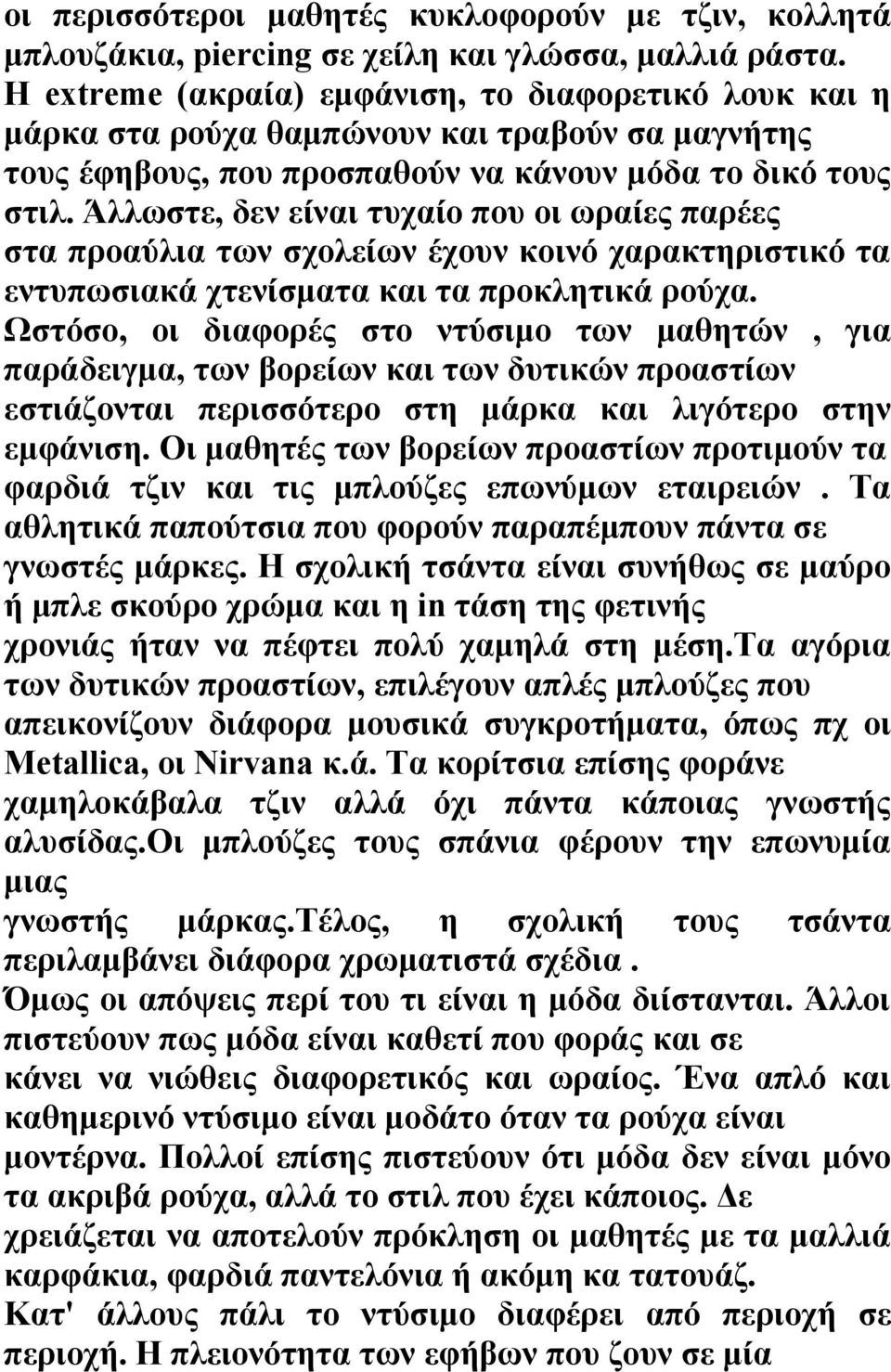 οι περισσότεροι μαθητές κυκλοφορούν με τζιν, κολλητά μπλουζάκια, piercing σε χείλη και γλώσσα, μαλλιά ράστα. Η extreme (ακραία) εμφάνιση, το διαφορετικό λουκ και η μάρκα στα ρούχα θαμπώνουν και τραβούν σα μαγνήτης τους έφηβους, που προσπαθούν να κάνουν μόδα το δικό τους στιλ. Άλλωστε, δεν είναι τυχαίο που οι ωραίες παρέες στα προαύλια των σχολείων έχουν κοινό χαρακτηριστικό τα εντυπωσιακά χτενίσματα και τα προκλητικά ρούχα. Ωστόσο, οι διαφορές στο ντύσιμο των μαθητών , για παράδειγμα, των βορείων και των δυτικών προαστίων εστιάζονται περισσότερο στη μάρκα και λιγότερο στην εμφάνιση. Οι μαθητές των βορείων προαστίων προτιμούν τα φαρδιά τζιν και τις μπλούζες επωνύμων εταιρειών . Τα αθλητικά παπούτσια που φορούν παραπέμπουν πάντα σε γνωστές μάρκες. Η σχολική τσάντα είναι συνήθως σε μαύρο ή μπλε σκούρο χρώμα και η in τάση της φετινής χρονιάς ήταν να πέφτει πολύ χαμηλά στη μέση.Τα αγόρια των δυτικών προαστίων, επιλέγουν απλές μπλούζες που απεικονίζουν διάφορα μουσικά συγκροτήματα, όπως πχ οι Metallica, οι Nirvana κ.ά. Τα κορίτσια επίσης φοράνε χαμηλοκάβαλα τζιν αλλά όχι πάντα κάποιας γνωστής αλυσίδας.Οι μπλούζες τους σπάνια φέρουν την επωνυμία μιας
γνωστής μάρκας.Τέλος, η σχολική τους τσάντα περιλαμβάνει διάφορα χρωματιστά σχέδια .
Όμως οι απόψεις περί του τι είναι η μόδα διίστανται. Άλλοι πιστεύουν πως μόδα είναι καθετί που φοράς και σε κάνει να νιώθεις διαφορετικός και ωραίος. Ένα απλό και καθημερινό ντύσιμο είναι μοδάτο όταν τα ρούχα είναι μοντέρνα. Πολλοί επίσης πιστεύουν ότι μόδα δεν είναι μόνο τα ακριβά ρούχα, αλλά το στιλ που έχει κάποιος. Δε χρειάζεται να αποτελούν πρόκληση οι μαθητές με τα μαλλιά καρφάκια, φαρδιά παντελόνια ή ακόμη κα τατουάζ.
Κατ' άλλους πάλι το ντύσιμο διαφέρει από περιοχή σε περιοχή. Η πλειονότητα των εφήβων που ζουν σε μία